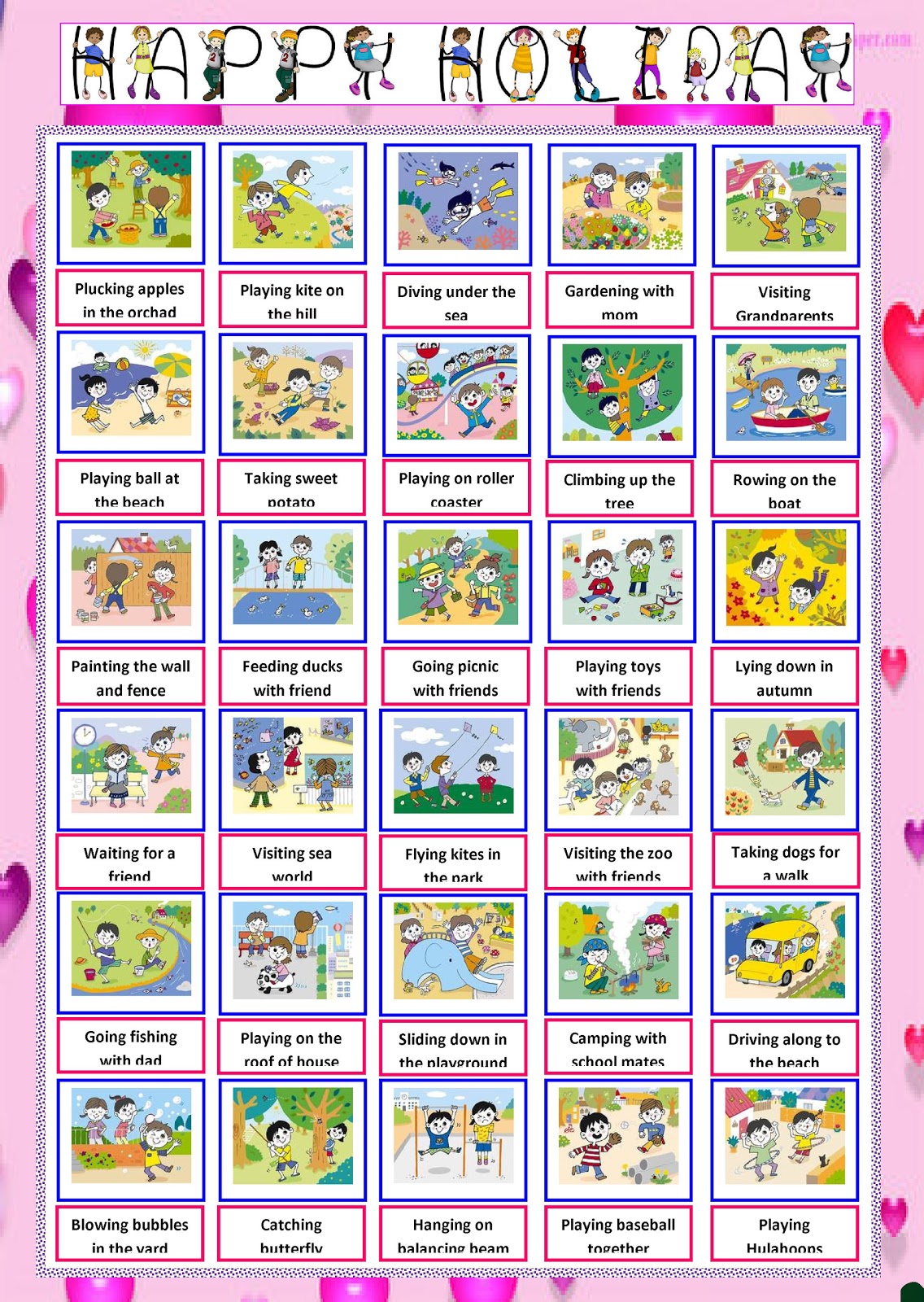 HAPPY HOLIDAY

Plucking apples in the orchad

Playing kite on the hill

Diving under the sea

Gardening with mom

Visiting Grandparents

Playing ball at the beach

Taking sweet potato

Playing on roller coaster

Climbing up the tree

Rowing on the boat

Painting the wall and fence

Feeding ducks with friend

Going picnic with friends

Playing toys with friends

Lying down in autumn

Waiting for a friend

Visiting sea world

Flying kites in the park

Visiting the zoo with friends

Taking dogs for a walk

Going fishing with dad

Playing on the roof of house

Sliding down in the playground

Camping with school mates

Driving along to the beach

Blowing bubbles in the yard

Catching butterfly

Hanging on balancing beam

Playing baseball together

Playing Hulahoops